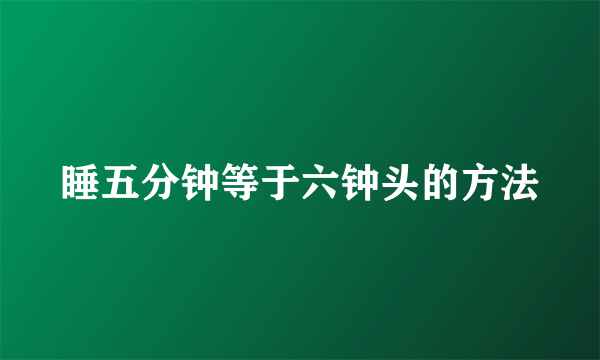 睡五分钟等于六钟头的方法